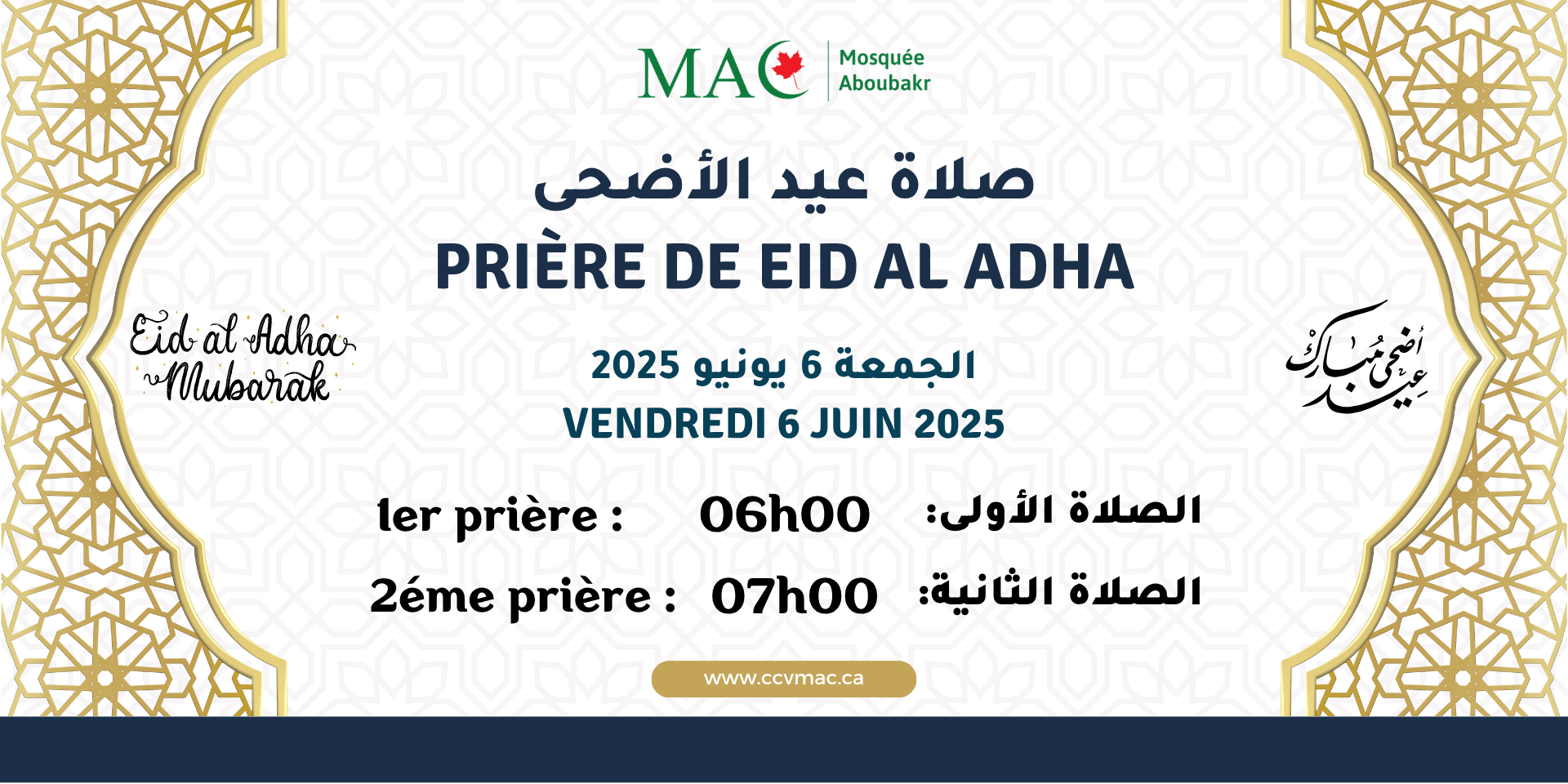 MAC Mosquée Aboubakr

صلاة عيد الأضحى

PRIÈRE DE EID AL ADHA

Eid al Adha Mubarak

عيد أضحى مبارك

الجمعة 6 يونيو 2025

VENDREDI 6 JUIN 2025

1er prière : 06h00 الصلاة الأولى:

2éme prière : 07h00 الصلاة الثانية:

www.ccvmac.ca